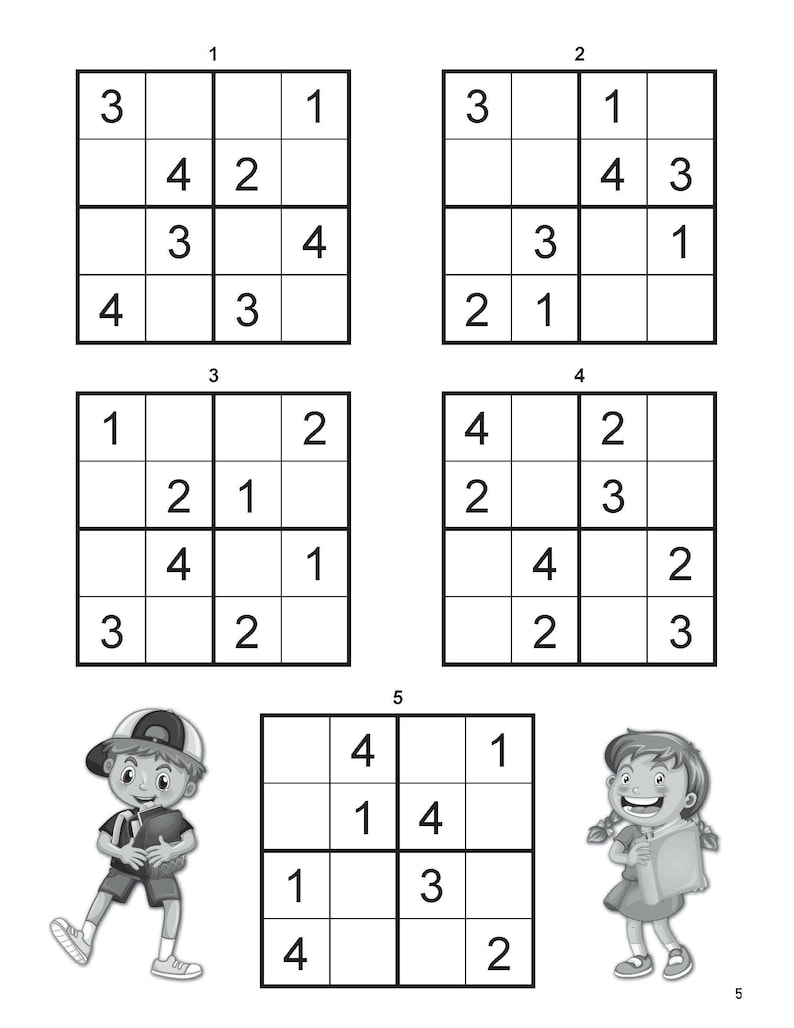 1

| 3 |   |   | 1 |
|---|---|---|---|
|   | 4 | 2 |   |
|   | 3 |   | 4 |
| 4 |   | 3 |   |

2

| 3 |   | 1 |   |
|---|---|---|---|
|   |   | 4 | 3 |
|   | 3 |   | 1 |
| 2 | 1 |   |   |

3

| 1 |   |   | 2 |
|---|---|---|---|
|   | 2 | 1 |   |
|   | 4 |   | 1 |
| 3 |   | 2 |   |

4

| 4 |   | 2 |   |
|---|---|---|---|
| 2 |   | 3 |   |
|   | 4 |   | 2 |
|   | 2 |   | 3 |

5

|   | 4 |   | 1 |
|---|---|---|---|
|   | 1 | 4 |   |
| 1 |   | 3 |   |
| 4 |   |   | 2 |

5